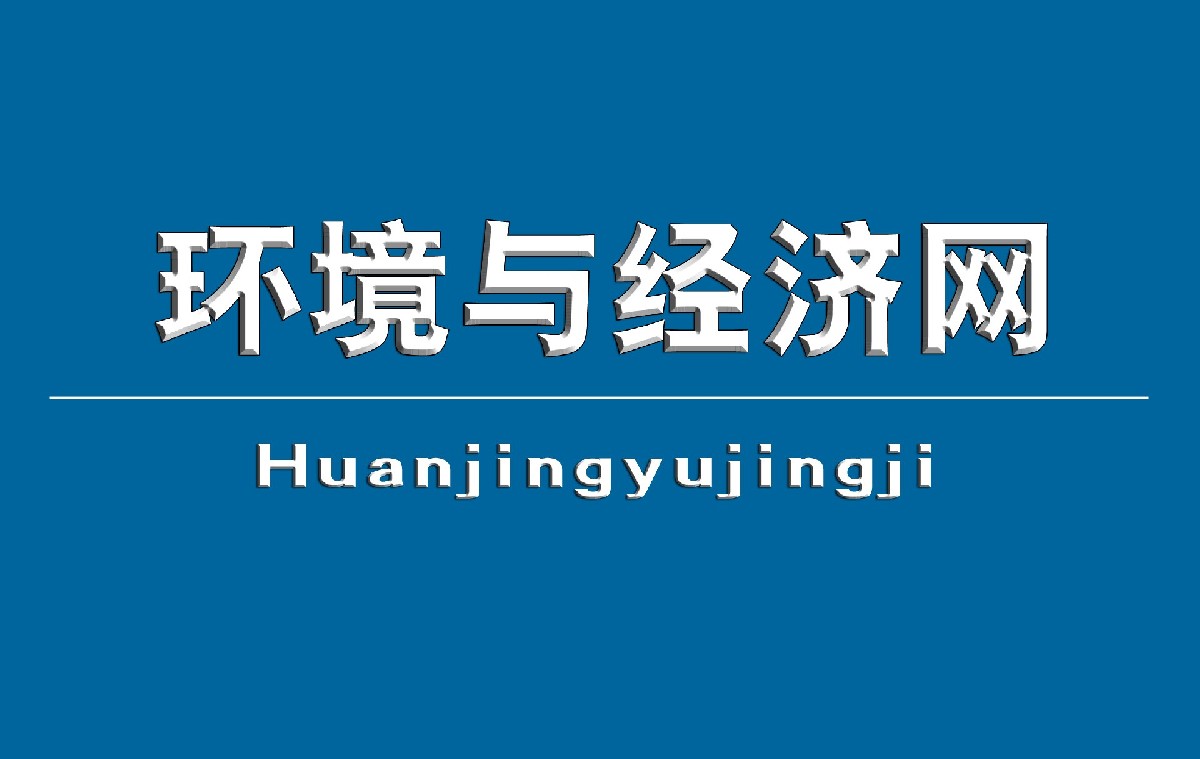 环境与经济网

Huanjingyujingji